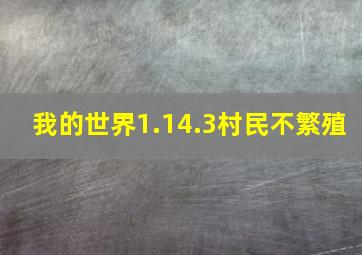 我的世界1.14.3村民不繁殖